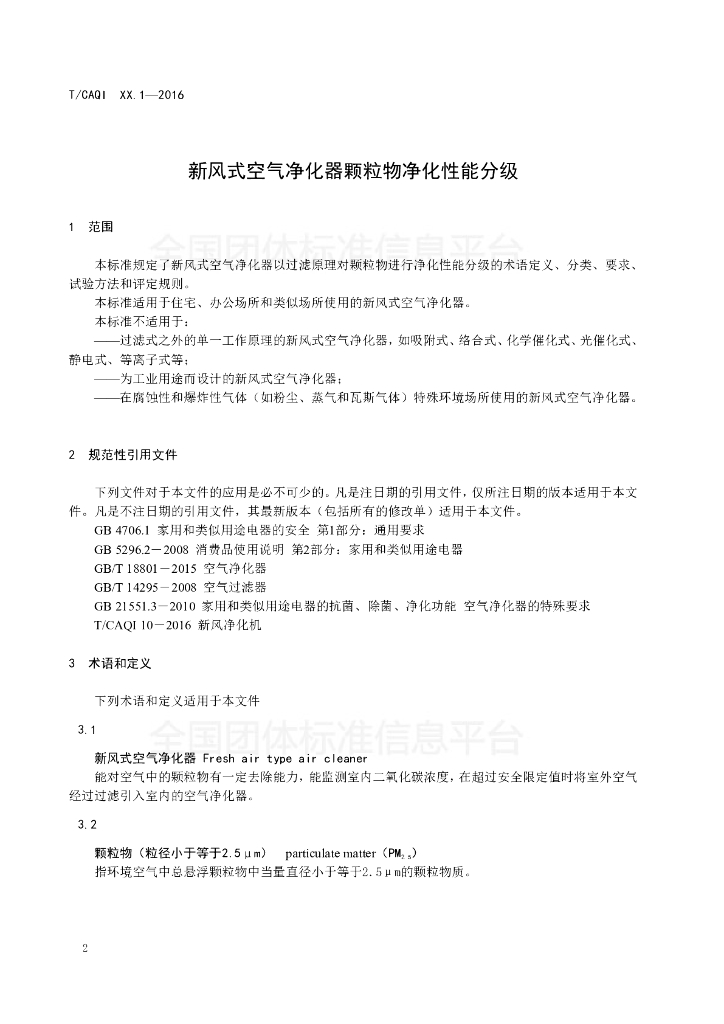 T/CAQI XX.1—2016

新风式空气净化器颗粒物净化性能分级

1 范围

全国团体标准信息平台

本标准规定了新风式空气净化器以过滤原理对颗粒物进行净化性能分级的术语定义、分类、要求、试验方法和评定规则。

本标准适用于住宅、办公场所和类似场所使用的新风式空气净化器。

本标准不适用于：

——过滤式之外的单一工作原理的新风式空气净化器，如吸附式、络合式、化学催化式、光催化式、静电式、等离子式等；

——为工业用途而设计的新风式空气净化器；

——在腐蚀性和爆炸性气体（如粉尘、蒸气和瓦斯气体）特殊环境场所使用的新风式空气净化器。

2 规范性引用文件

下列文件对于本文件的应用是必不可少的。凡是注日期的引用文件，仅所注日期的版本适用于本文件。凡是不注日期的引用文件，其最新版本（包括所有的修改单）适用于本文件。

GB 4706.1 家用和类似用途电器的安全 第1部分：通用要求

GB 5296.2－2008 消费品使用说明 第2部分：家用和类似用途电器

GB/T 18801－2015 空气净化器

GB/T 14295－2008 空气过滤器

GB 21551.3－2010 家用和类似用途电器的抗菌、除菌、净化功能 空气净化器的特殊要求

T/CAQI 10－2016 新风净化机

3 术语和定义

下列术语和定义适用于本文件

3.1

全国团体标准信息平台

新风式空气净化器 Fresh air type air cleaner

能对空气中的颗粒物有一定去除能力，能监测室内二氧化碳浓度，在超过安全限定值时将室外空气经过过滤引入室内的空气净化器。

3.2

颗粒物（粒径小于等于2.5μm） particulate matter（$PM_{2.5}$）

指环境空气中总悬浮颗粒物中当量直径小于等于2.5μm的颗粒物质。

2